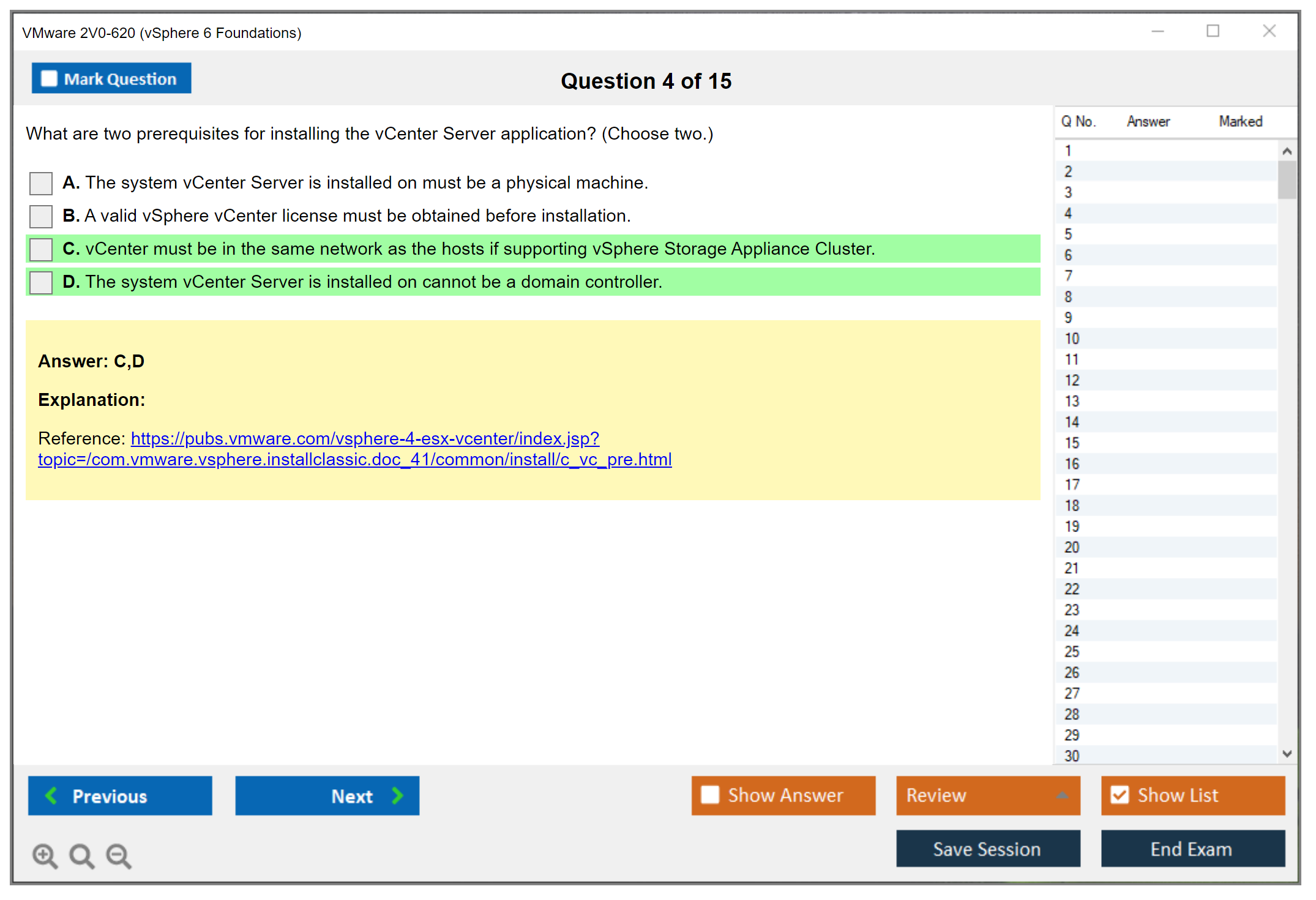 VMware 2V0-620 (vSphere 6 Foundations)

Mark Question

Question 4 of 15

What are two prerequisites for installing the vCenter Server application? (Choose two.)

A. The system vCenter Server is installed on must be a physical machine.

B. A valid vSphere vCenter license must be obtained before installation.

C. vCenter must be in the same network as the hosts if supporting vSphere Storage Appliance Cluster.

D. The system vCenter Server is installed on cannot be a domain controller.

Answer: C,D

Explanation:

Reference: https://pubs.vmware.com/vsphere-4-esx-vcenter/index.jsp?topic=/com.vmware.vsphere.installclassic.doc_41/common/install/c_vc_pre.html

| Q No. | Answer | Marked |
|---|---|---|
| 1 | | |
| 2 | | |
| 3 | | |
| 4 | | |
| 5 | | |
| 6 | | |
| 7 | | |
| 8 | | |
| 9 | | |
| 10 | | |
| 11 | | |
| 12 | | |
| 13 | | |
| 14 | | |
| 15 | | |
| 16 | | |
| 17 | | |
| 18 | | |
| 19 | | |
| 20 | | |
| 21 | | |
| 22 | | |
| 23 | | |
| 24 | | |
| 25 | | |
| 26 | | |
| 27 | | |
| 28 | | |
| 29 | | |
| 30 | | |

Previous

Next

Show Answer

Review

Show List

Save Session

End Exam